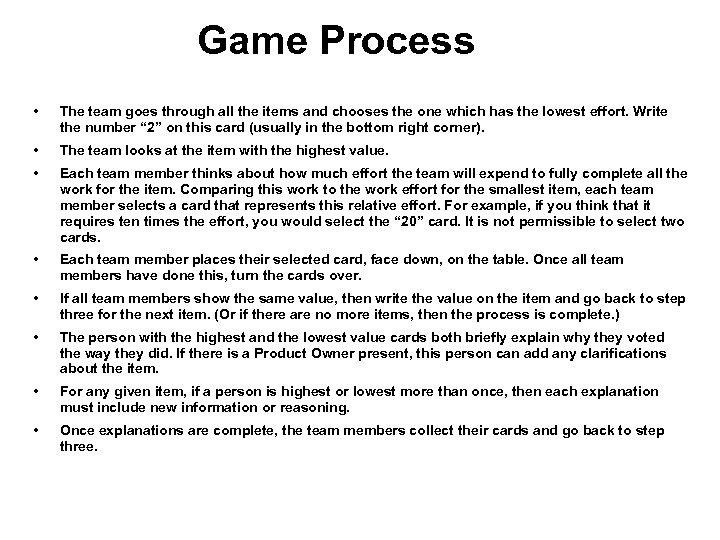 Game Process

• The team goes through all the items and chooses the one which has the lowest effort. Write the number “2” on this card (usually in the bottom right corner).

• The team looks at the item with the highest value.

• Each team member thinks about how much effort the team will expend to fully complete all the work for the item. Comparing this work to the work effort for the smallest item, each team member selects a card that represents this relative effort. For example, if you think that it requires ten times the effort, you would select the “20” card. It is not permissible to select two cards.

• Each team member places their selected card, face down, on the table. Once all team members have done this, turn the cards over.

• If all team members show the same value, then write the value on the item and go back to step three for the next item. (Or if there are no more items, then the process is complete.)

• The person with the highest and the lowest value cards both briefly explain why they voted the way they did. If there is a Product Owner present, this person can add any clarifications about the item.

• For any given item, if a person is highest or lowest more than once, then each explanation must include new information or reasoning.

• Once explanations are complete, the team members collect their cards and go back to step three.